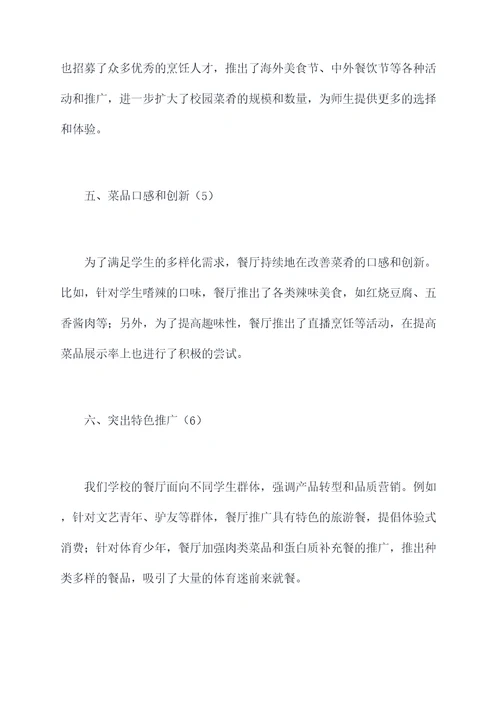 也招募了众多优秀的烹饪人才，推出了海外美食节、中外餐饮节等各种活动和推广，进一步扩大了校园菜肴的规模和数量，为师生提供更多的选择和体验。

五、菜品口感和创新（5）

为了满足学生的多样化需求，餐厅持续地在改善菜肴的口感和创新。比如，针对学生嗜辣的口味，餐厅推出了各类辣味美食，如红烧豆腐、五香酱肉等；另外，为了提高趣味性，餐厅推出了直播烹饪等活动，在提高菜品展示率上也进行了积极的尝试。

六、突出特色推广（6）

我们学校的餐厅面向不同学生群体，强调产品转型和品质营销。例如，针对文艺青年、驴友等群体，餐厅推广具有特色的旅游餐，提倡体验式消费；针对体育少年，餐厅加强肉类菜品和蛋白质补充餐的推广，推出种类多样的餐品，吸引了大量的体育迷前来就餐。